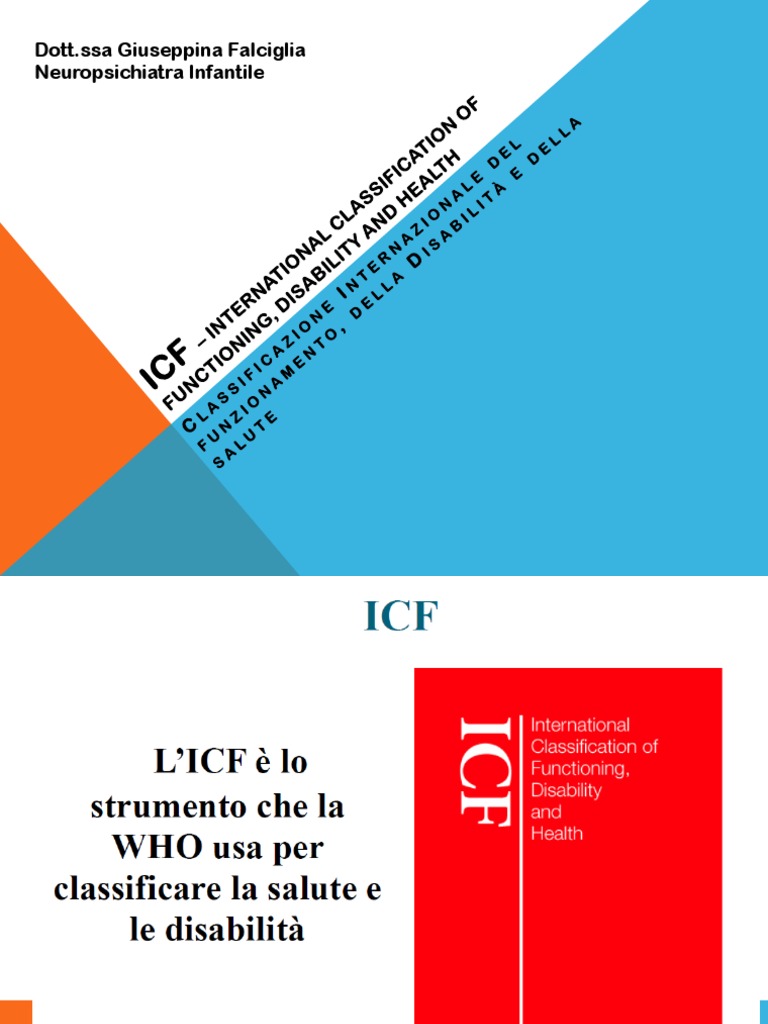 Dott.ssa Giuseppina Falciglia
Neuropsichiatra Infantile

ICF – INTERNATIONAL CLASSIFICATION OF FUNCTIONING, DISABILITY AND HEALTH

CLASSIFICAZIONE INTERNAZIONALE DEL FUNZIONAMENTO, DELLA DISABILITÀ E DELLA SALUTE

ICF

L'ICF è lo strumento che la WHO usa per classificare la salute e le disabilità

ICF

International Classification of Functioning, Disability and Health